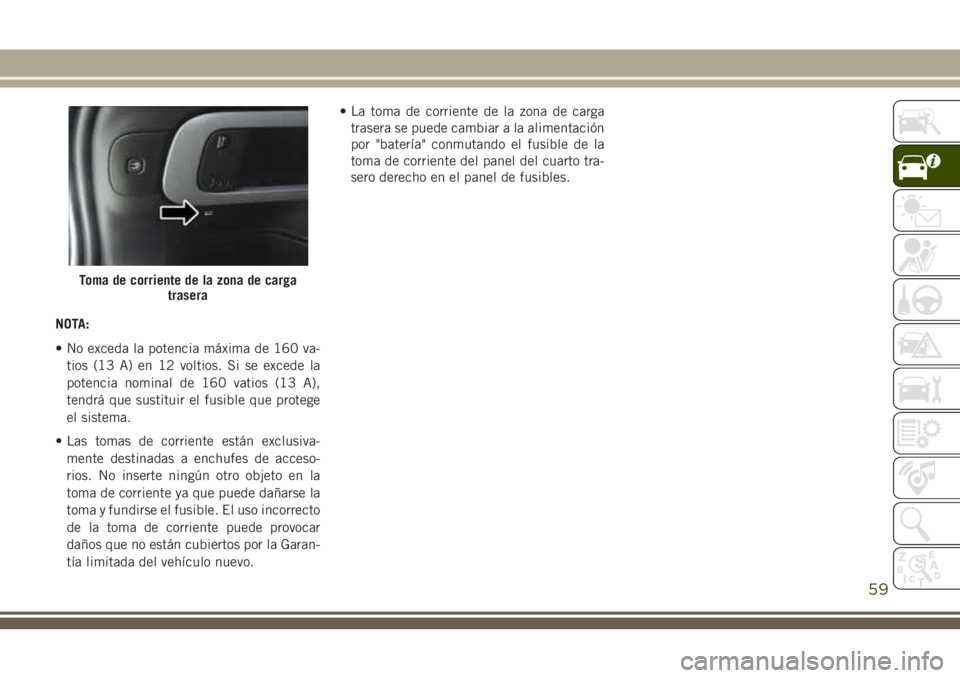 Toma de corriente de la zona de carga trasera

NOTA:

• No exceda la potencia máxima de 160 vatios (13 A) en 12 voltios. Si se excede la potencia nominal de 160 vatios (13 A), tendrá que sustituir el fusible que protege el sistema.

• Las tomas de corriente están exclusivamente destinadas a enchufes de accesorios. No inserte ningún otro objeto en la toma de corriente ya que puede dañarse la toma y fundirse el fusible. El uso incorrecto de la toma de corriente puede provocar daños que no están cubiertos por la Garantía limitada del vehículo nuevo.

• La toma de corriente de la zona de carga trasera se puede cambiar a la alimentación por "batería" conmutando el fusible de la toma de corriente del panel del cuarto trasero derecho en el panel de fusibles.

59

carmanualsonline.info